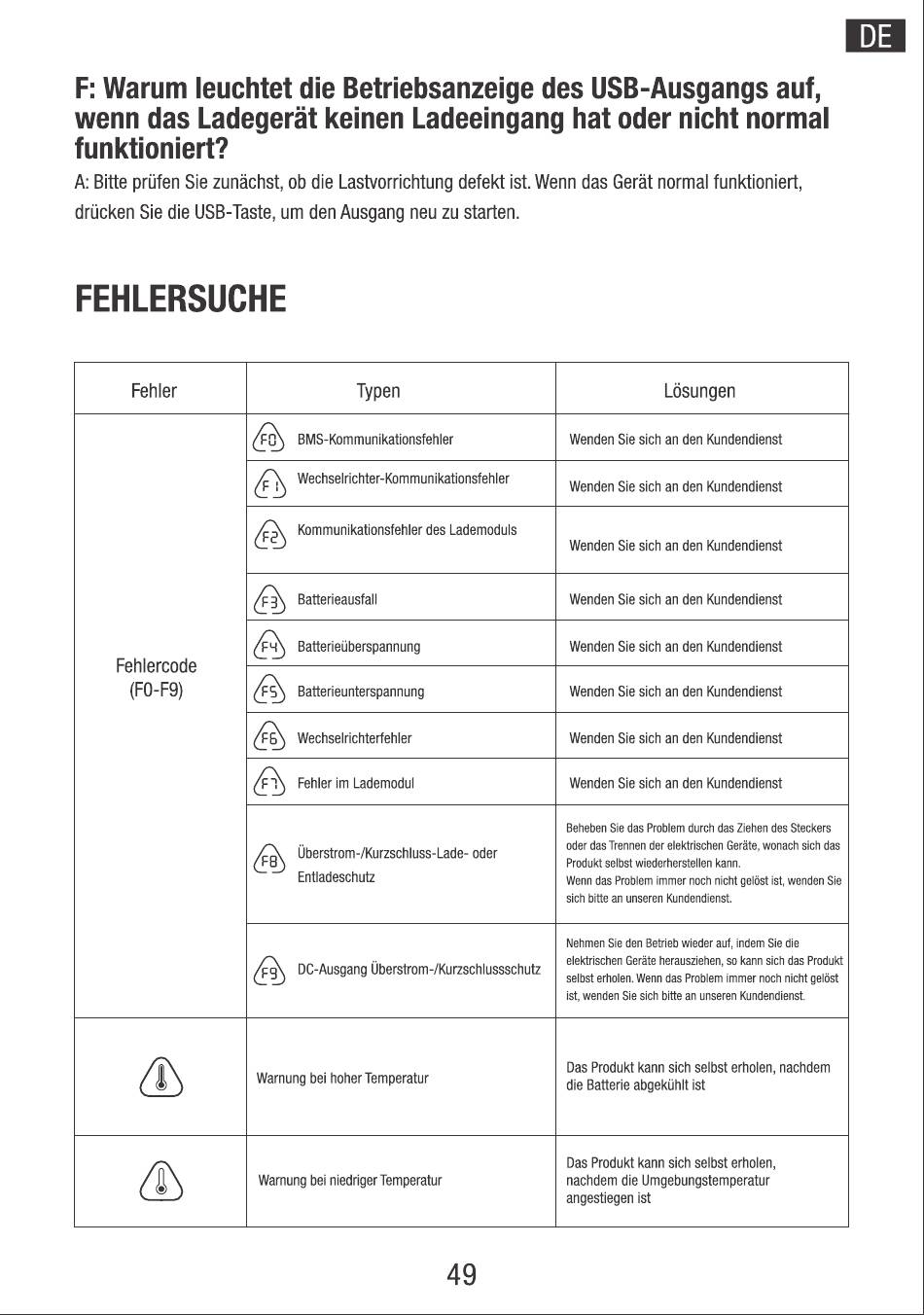 DE

F: Warum leuchtet die Betriebsanzeige des USB-Ausgangs auf, wenn das Ladegerät keinen Ladeeingang hat oder nicht normal funktioniert?

A: Bitte prüfen Sie zunächst, ob die Lastvorrichtung defekt ist. Wenn das Gerät normal funktioniert, drücken Sie die USB-Taste, um den Ausgang neu zu starten.

FEHLERSUCHE

| Fehler | Typen | Lösungen |
|---|---|---|
| Fehlercode (F0-F9) | F0 BMS-Kommunikationsfehler | Wenden Sie sich an den Kundendienst |
| | F1 Wechselrichter-Kommunikationsfehler | Wenden Sie sich an den Kundendienst |
| | F2 Kommunikationsfehler des Lademoduls | Wenden Sie sich an den Kundendienst |
| | F3 Batterieausfall | Wenden Sie sich an den Kundendienst |
| | F4 Batterieüberspannung | Wenden Sie sich an den Kundendienst |
| | F5 Batterieunterspannung | Wenden Sie sich an den Kundendienst |
| | F6 Wechselrichterfehler | Wenden Sie sich an den Kundendienst |
| | F7 Fehler im Lademodul | Wenden Sie sich an den Kundendienst |
| | F8 Überstrom-/Kurzschluss-Lade- oder Entladeschutz | Beheben Sie das Problem durch das Ziehen des Steckers oder das Trennen der elektrischen Geräte, wonach sich das Produkt selbst wiederherstellen kann. Wenn das Problem immer noch nicht gelöst ist, wenden Sie sich bitte an unseren Kundendienst. |
| | F9 DC-Ausgang Überstrom-/Kurzschlussschutz | Nehmen Sie den Betrieb wieder auf, indem Sie die elektrischen Geräte herausziehen, so kann sich das Produkt selbst erholen. Wenn das Problem immer noch nicht gelöst ist, wenden Sie sich bitte an unseren Kundendienst. |
| | Warnung bei hoher Temperatur | Das Produkt kann sich selbst erholen, nachdem die Batterie abgekühlt ist |
| | Warnung bei niedriger Temperatur | Das Produkt kann sich selbst erholen, nachdem die Umgebungstemperatur angestiegen ist |

49